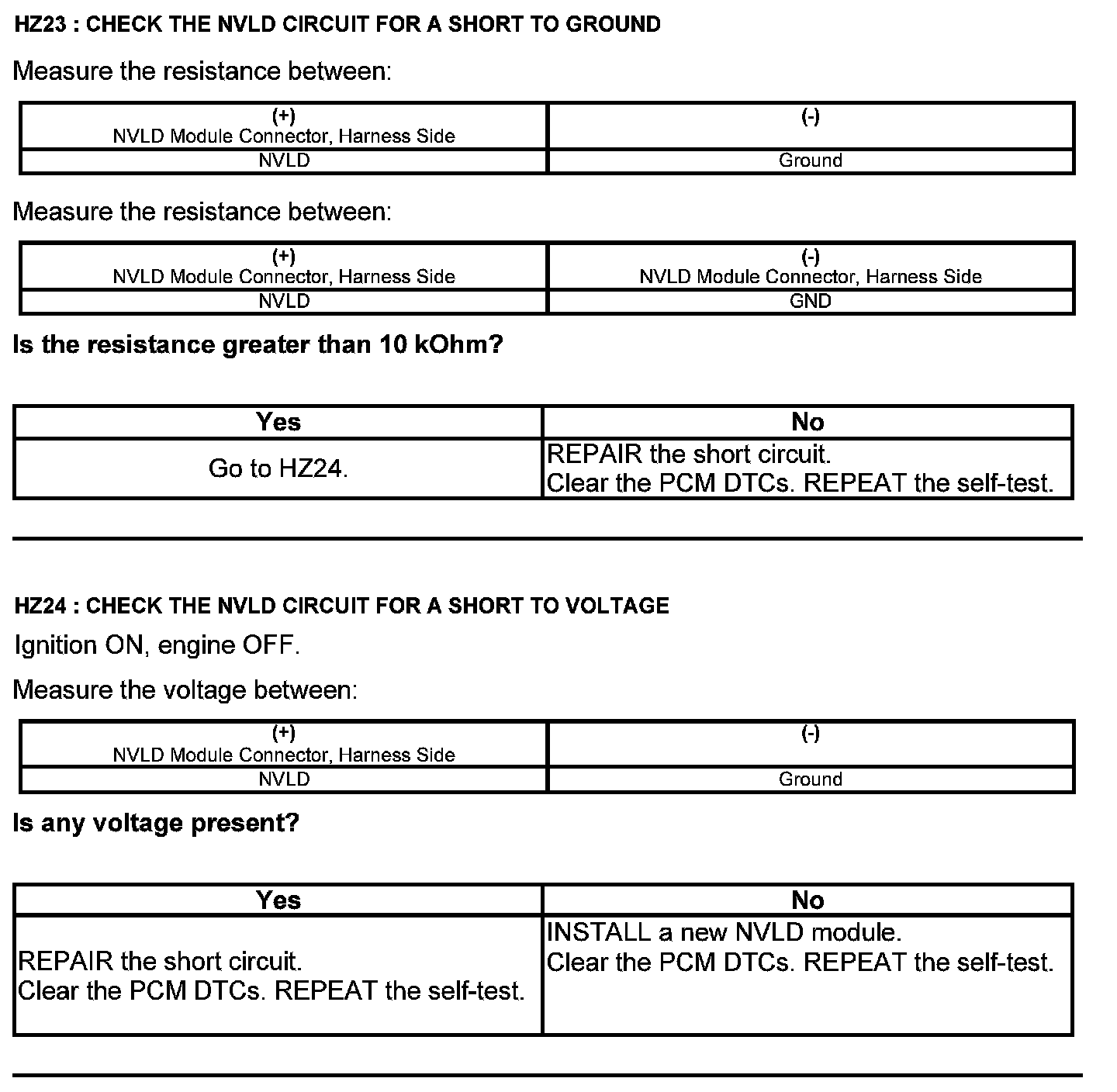 HZ23 : CHECK THE NVLD CIRCUIT FOR A SHORT TO GROUND

Measure the resistance between:

| (+) NVLD Module Connector, Harness Side | (-) |
|---|---|
| NVLD | Ground |

Measure the resistance between:

| (+) NVLD Module Connector, Harness Side | (-) NVLD Module Connector, Harness Side |
|---|---|
| NVLD | GND |

Is the resistance greater than 10 kOhm?

| Yes | No |
|---|---|
| Go to HZ24. | REPAIR the short circuit. Clear the PCM DTCs. REPEAT the self-test. |

HZ24 : CHECK THE NVLD CIRCUIT FOR A SHORT TO VOLTAGE

Ignition ON, engine OFF.

Measure the voltage between:

| (+) NVLD Module Connector, Harness Side | (-) |
|---|---|
| NVLD | Ground |

Is any voltage present?

| Yes | No |
|---|---|
| REPAIR the short circuit. Clear the PCM DTCs. REPEAT the self-test. | INSTALL a new NVLD module. Clear the PCM DTCs. REPEAT the self-test. |